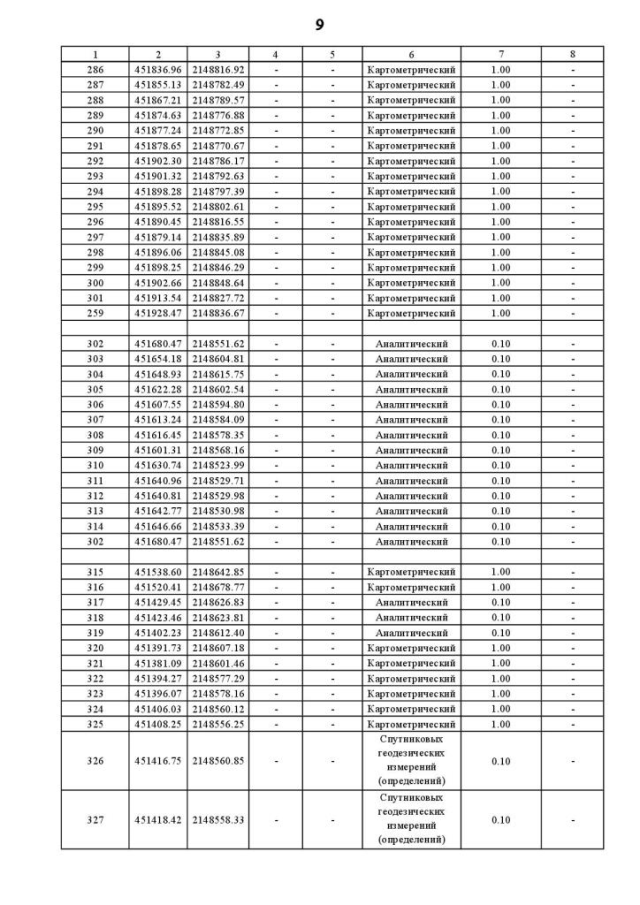 9

| 1 | 2 | 3 | 4 | 5 | 6 | 7 | 8 |
|---|---|---|---|---|---|---|---|
| 286 | 451836.96 | 2148816.92 | - | - | Картометрический | 1.00 | - |
| 287 | 451855.13 | 2148782.49 | - | - | Картометрический | 1.00 | - |
| 288 | 451867.21 | 2148789.57 | - | - | Картометрический | 1.00 | - |
| 289 | 451874.63 | 2148776.88 | - | - | Картометрический | 1.00 | - |
| 290 | 451877.24 | 2148772.85 | - | - | Картометрический | 1.00 | - |
| 291 | 451878.65 | 2148770.67 | - | - | Картометрический | 1.00 | - |
| 292 | 451902.30 | 2148786.17 | - | - | Картометрический | 1.00 | - |
| 293 | 451901.32 | 2148792.63 | - | - | Картометрический | 1.00 | - |
| 294 | 451898.28 | 2148797.39 | - | - | Картометрический | 1.00 | - |
| 295 | 451895.52 | 2148802.61 | - | - | Картометрический | 1.00 | - |
| 296 | 451890.45 | 2148816.55 | - | - | Картометрический | 1.00 | - |
| 297 | 451879.14 | 2148835.89 | - | - | Картометрический | 1.00 | - |
| 298 | 451896.06 | 2148845.08 | - | - | Картометрический | 1.00 | - |
| 299 | 451898.25 | 2148846.29 | - | - | Картометрический | 1.00 | - |
| 300 | 451902.66 | 2148848.64 | - | - | Картометрический | 1.00 | - |
| 301 | 451913.54 | 2148827.72 | - | - | Картометрический | 1.00 | - |
| 259 | 451928.47 | 2148836.67 | - | - | Картометрический | 1.00 | - |
| | | | | | | | |
| 302 | 451680.47 | 2148551.62 | - | - | Аналитический | 0.10 | - |
| 303 | 451654.18 | 2148604.81 | - | - | Аналитический | 0.10 | - |
| 304 | 451648.93 | 2148615.75 | - | - | Аналитический | 0.10 | - |
| 305 | 451622.28 | 2148602.54 | - | - | Аналитический | 0.10 | - |
| 306 | 451607.55 | 2148594.80 | - | - | Аналитический | 0.10 | - |
| 307 | 451613.24 | 2148584.09 | - | - | Аналитический | 0.10 | - |
| 308 | 451616.45 | 2148578.35 | - | - | Аналитический | 0.10 | - |
| 309 | 451601.31 | 2148568.16 | - | - | Аналитический | 0.10 | - |
| 310 | 451630.74 | 2148523.99 | - | - | Аналитический | 0.10 | - |
| 311 | 451640.96 | 2148529.71 | - | - | Аналитический | 0.10 | - |
| 312 | 451640.81 | 2148529.98 | - | - | Аналитический | 0.10 | - |
| 313 | 451642.77 | 2148530.98 | - | - | Аналитический | 0.10 | - |
| 314 | 451646.66 | 2148533.39 | - | - | Аналитический | 0.10 | - |
| 302 | 451680.47 | 2148551.62 | - | - | Аналитический | 0.10 | - |
| | | | | | | | |
| 315 | 451538.60 | 2148642.85 | - | - | Картометрический | 1.00 | - |
| 316 | 451520.41 | 2148678.77 | - | - | Картометрический | 1.00 | - |
| 317 | 451429.45 | 2148626.83 | - | - | Аналитический | 0.10 | - |
| 318 | 451423.46 | 2148623.81 | - | - | Аналитический | 0.10 | - |
| 319 | 451402.23 | 2148612.40 | - | - | Аналитический | 0.10 | - |
| 320 | 451391.73 | 2148607.18 | - | - | Картометрический | 1.00 | - |
| 321 | 451381.09 | 2148601.46 | - | - | Картометрический | 1.00 | - |
| 322 | 451394.27 | 2148577.29 | - | - | Картометрический | 1.00 | - |
| 323 | 451396.07 | 2148578.16 | - | - | Картометрический | 1.00 | - |
| 324 | 451406.03 | 2148560.12 | - | - | Картометрический | 1.00 | - |
| 325 | 451408.25 | 2148556.25 | - | - | Картометрический | 1.00 | - |
| 326 | 451416.75 | 2148560.85 | - | - | Спутниковых геодезических измерений (определений) | 0.10 | - |
| 327 | 451418.42 | 2148558.33 | - | - | Спутниковых геодезических измерений (определений) | 0.10 | - |